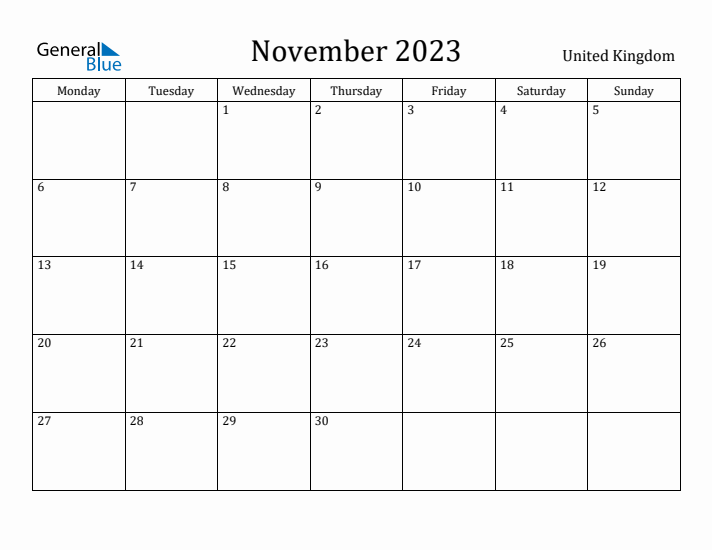 General Blue

November 2023

United Kingdom

| Monday | Tuesday | Wednesday | Thursday | Friday | Saturday | Sunday |
|---|---|---|---|---|---|---|
| | | 1 | 2 | 3 | 4 | 5 |
| 6 | 7 | 8 | 9 | 10 | 11 | 12 |
| 13 | 14 | 15 | 16 | 17 | 18 | 19 |
| 20 | 21 | 22 | 23 | 24 | 25 | 26 |
| 27 | 28 | 29 | 30 | | | |